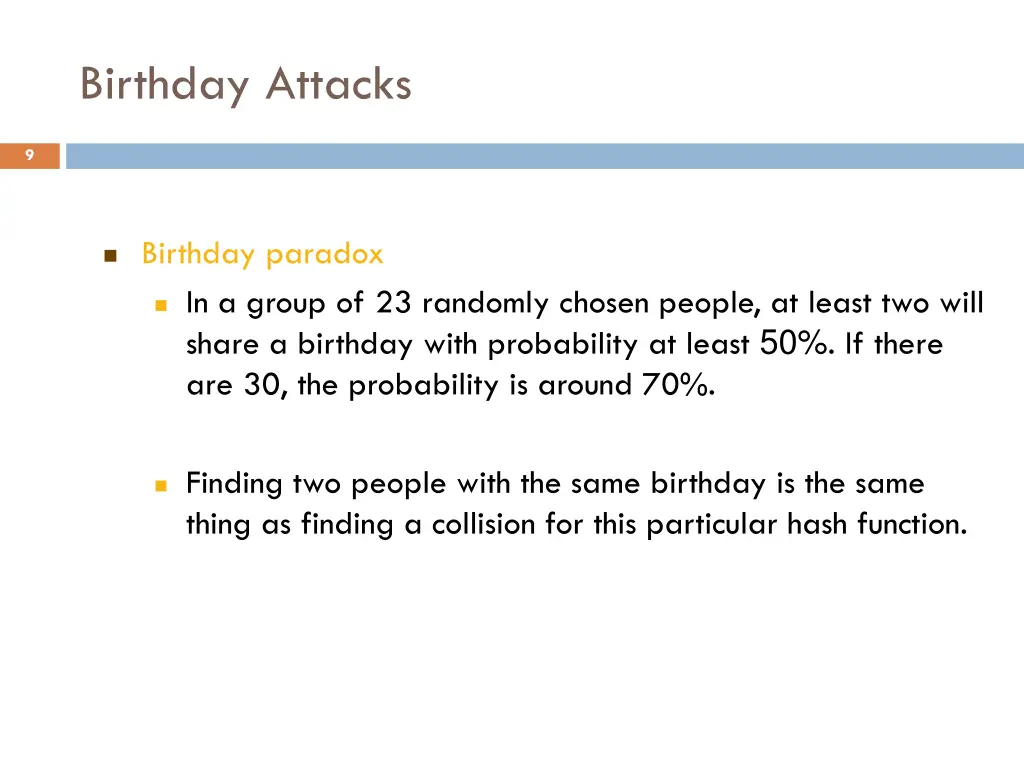 Birthday Attacks

9

Birthday paradox

In a group of 23 randomly chosen people, at least two will share a birthday with probability at least 50%. If there are 30, the probability is around 70%.

Finding two people with the same birthday is the same thing as finding a collision for this particular hash function.